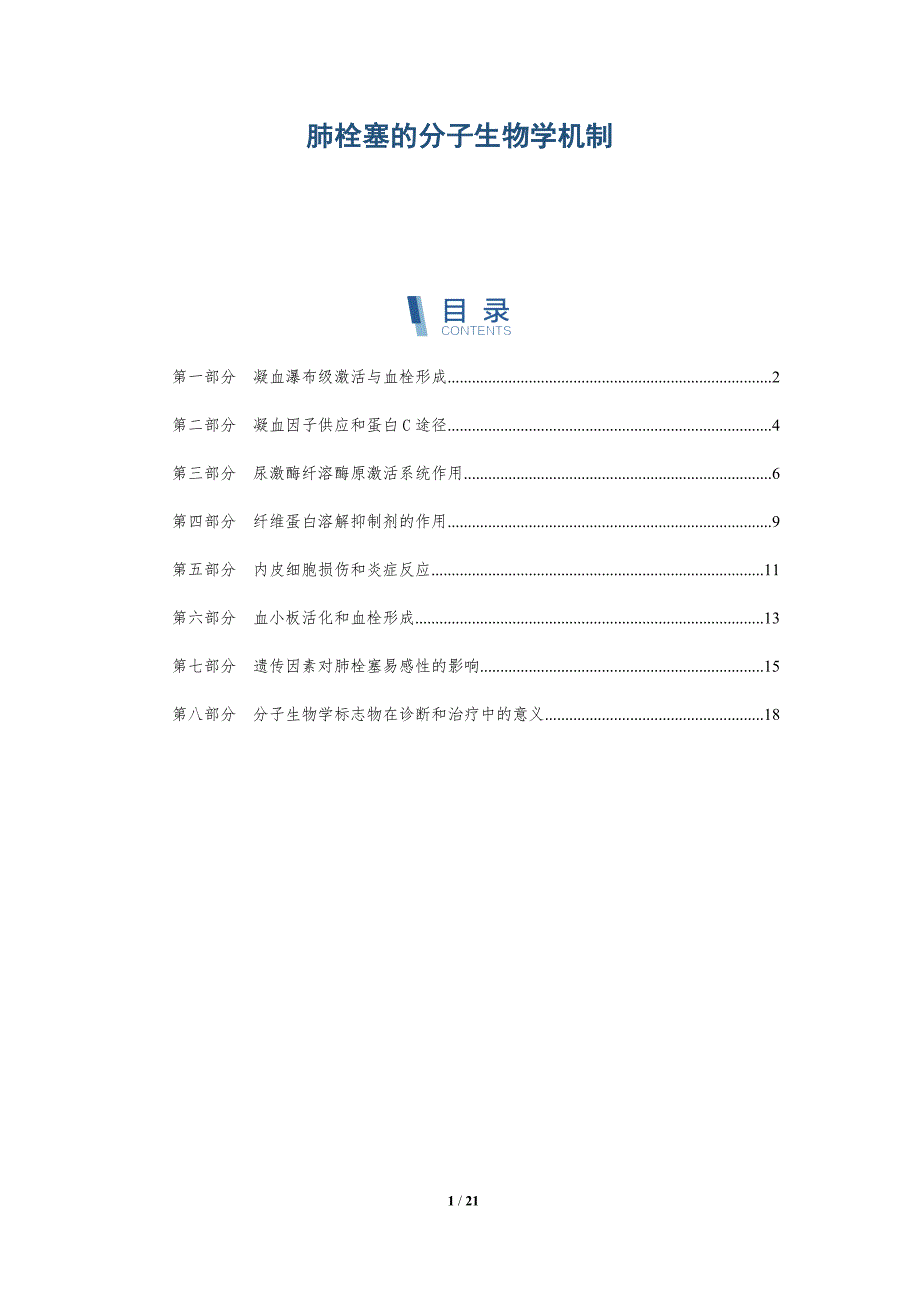 肺栓塞的分子生物学机制

目录
CONTENTS

第一部分 凝血瀑布级激活与血栓形成 2

第二部分 凝血因子供应和蛋白C途径 4

第三部分 尿激酶纤溶酶原激活系统作用 6

第四部分 纤维蛋白溶解抑制剂的作用 9

第五部分 内皮细胞损伤和炎症反应 11

第六部分 血小板活化和血栓形成 13

第七部分 遗传因素对肺栓塞易感性的影响 15

第八部分 分子生物学标志物在诊断和治疗中的意义 18

1 / 21